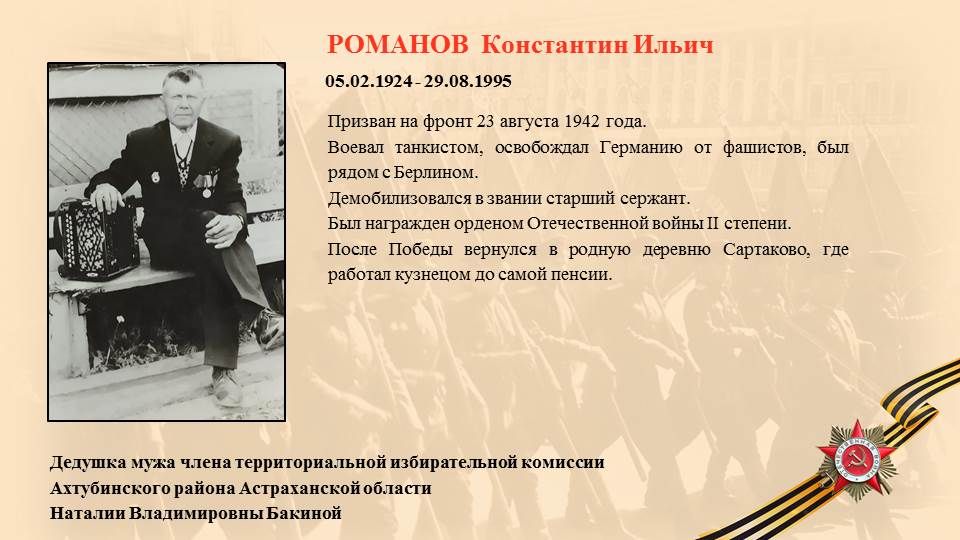 РОМАНОВ Константин Ильич

05.02.1924 - 29.08.1995

Призван на фронт 23 августа 1942 года.

Воевал танкистом, освобождал Германию от фашистов, был рядом с Берлином.

Демобилизовался в звании старший сержант.

Был награжден орденом Отечественной войны II степени.

После Победы вернулся в родную деревню Сартаково, где работал кузнецом до самой пенсии.

Дедушка мужа члена территориальной избирательной комиссии Ахтубинского района Астраханской области Наталии Владимировны Бакиной